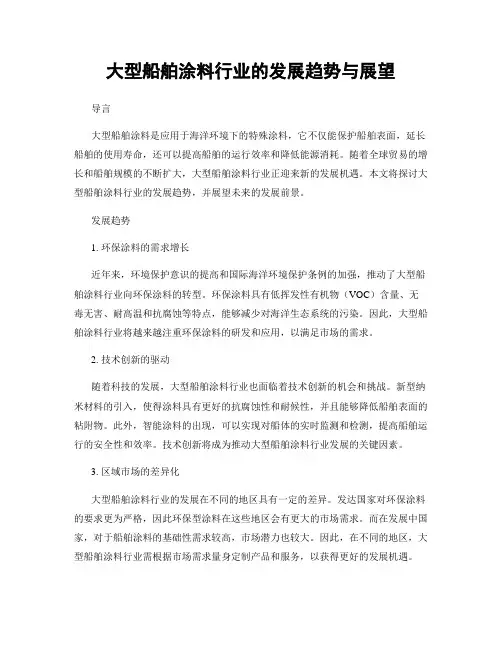 大型船舶涂料行业的发展趋势与展望

导言

大型船舶涂料是应用于海洋环境下的特殊涂料，它不仅能保护船舶表面，延长船舶的使用寿命，还可以提高船舶的运行效率和降低能源消耗。随着全球贸易的增长和船舶规模的不断扩大，大型船舶涂料行业正迎来新的发展机遇。本文将探讨大型船舶涂料行业的发展趋势，并展望未来的发展前景。

发展趋势

1. 环保涂料的需求增长

近年来，环境保护意识的提高和国际海洋环境保护条例的加强，推动了大型船舶涂料行业向环保涂料的转型。环保涂料具有低挥发性有机物（VOC）含量、无毒无害、耐高温和抗腐蚀等特点，能够减少对海洋生态系统的污染。因此，大型船舶涂料行业将越来越注重环保涂料的研发和应用，以满足市场的需求。

2. 技术创新的驱动

随着科技的发展，大型船舶涂料行业也面临着技术创新的机会和挑战。新型纳米材料的引入，使得涂料具有更好的抗腐蚀性和耐候性，并且能够降低船舶表面的粘附物。此外，智能涂料的出现，可以实现对船体的实时监测和检测，提高船舶运行的安全性和效率。技术创新将成为推动大型船舶涂料行业发展的关键因素。

3. 区域市场的差异化

大型船舶涂料行业的发展在不同的地区具有一定的差异。发达国家对环保涂料的要求更为严格，因此环保型涂料在这些地区会有更大的市场需求。而在发展中国家，对于船舶涂料的基础性需求较高，市场潜力也较大。因此，在不同的地区，大型船舶涂料行业需根据市场需求量身定制产品和服务，以获得更好的发展机遇。